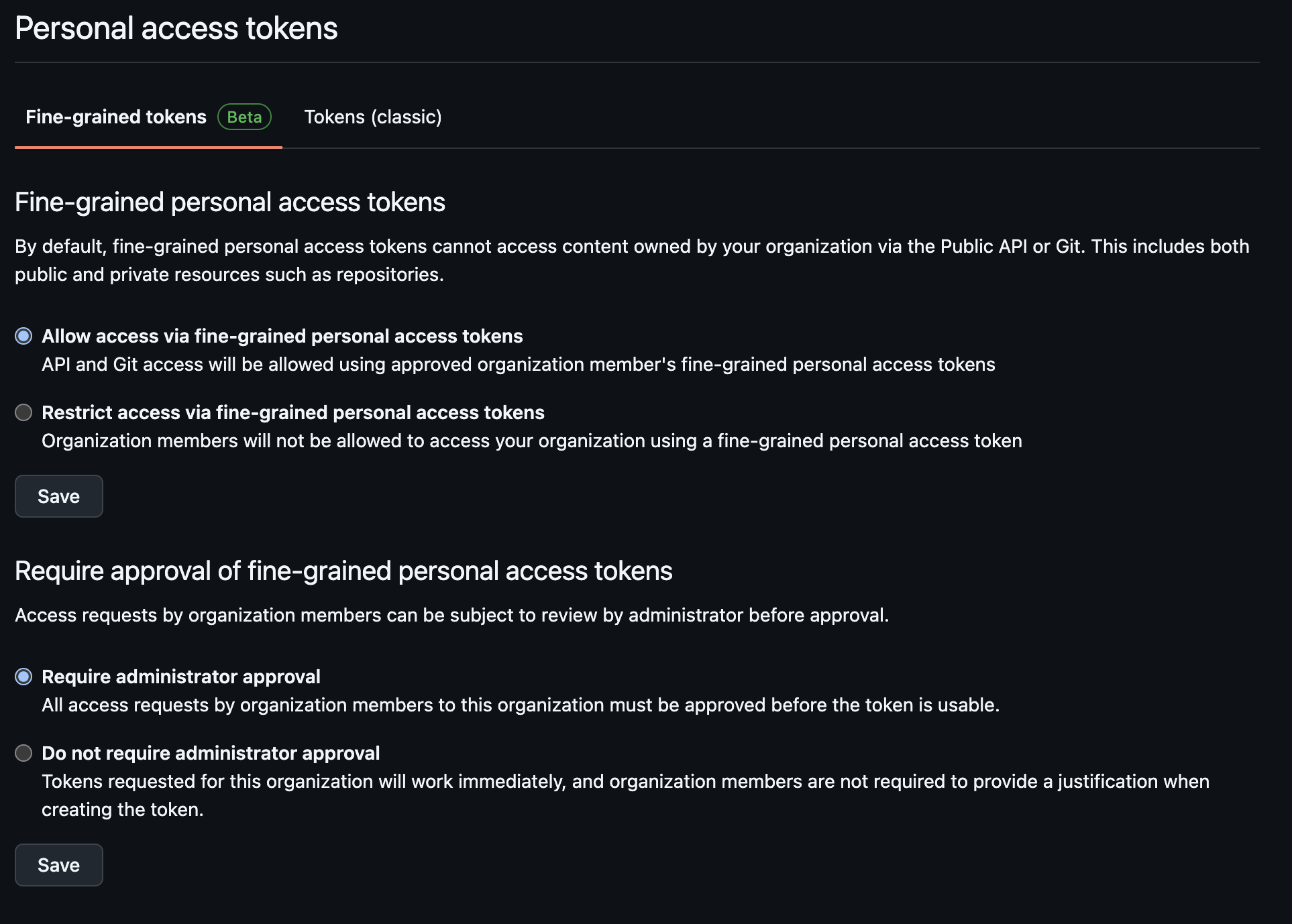 Personal access tokens

Fine-grained tokens Beta

Tokens (classic)

Fine-grained personal access tokens

By default, fine-grained personal access tokens cannot access content owned by your organization via the Public API or Git. This includes both public and private resources such as repositories.

Allow access via fine-grained personal access tokens
API and Git access will be allowed using approved organization member's fine-grained personal access tokens

Restrict access via fine-grained personal access tokens
Organization members will not be allowed to access your organization using a fine-grained personal access token

Save

Require approval of fine-grained personal access tokens

Access requests by organization members can be subject to review by administrator before approval.

Require administrator approval
All access requests by organization members to this organization must be approved before the token is usable.

Do not require administrator approval
Tokens requested for this organization will work immediately, and organization members are not required to provide a justification when creating the token.

Save